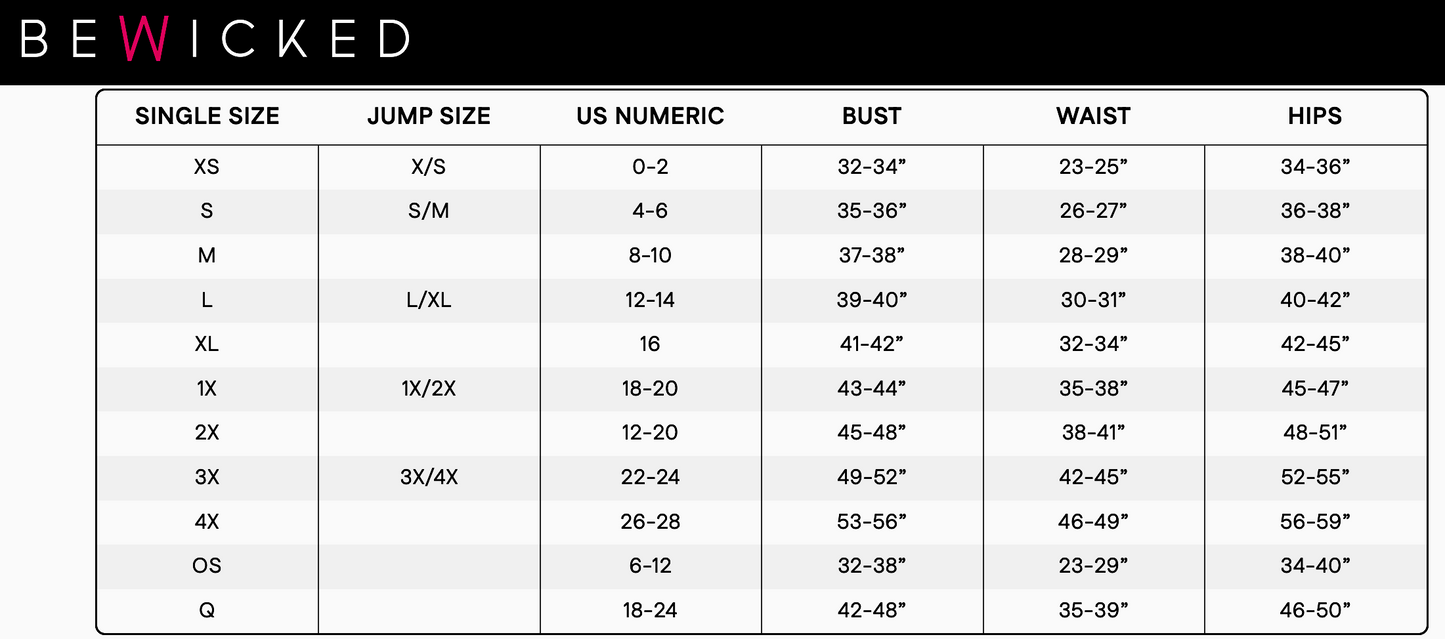 BEWICKED

| SINGLE SIZE | JUMP SIZE | US NUMERIC | BUST | WAIST | HIPS |
|---|---|---|---|---|---|
| XS | X/S | 0-2 | 32-34” | 23-25” | 34-36” |
| S | S/M | 4-6 | 35-36” | 26-27” | 36-38” |
| M | | 8-10 | 37-38” | 28-29” | 38-40” |
| L | L/XL | 12-14 | 39-40” | 30-31” | 40-42” |
| XL | | 16 | 41-42” | 32-34” | 42-45” |
| 1X | 1X/2X | 18-20 | 43-44” | 35-38” | 45-47” |
| 2X | | 12-20 | 45-48” | 38-41” | 48-51” |
| 3X | 3X/4X | 22-24 | 49-52” | 42-45” | 52-55” |
| 4X | | 26-28 | 53-56” | 46-49” | 56-59” |
| OS | | 6-12 | 32-38” | 23-29” | 34-40” |
| Q | | 18-24 | 42-48” | 35-39” | 46-50” |